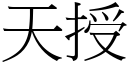 天授